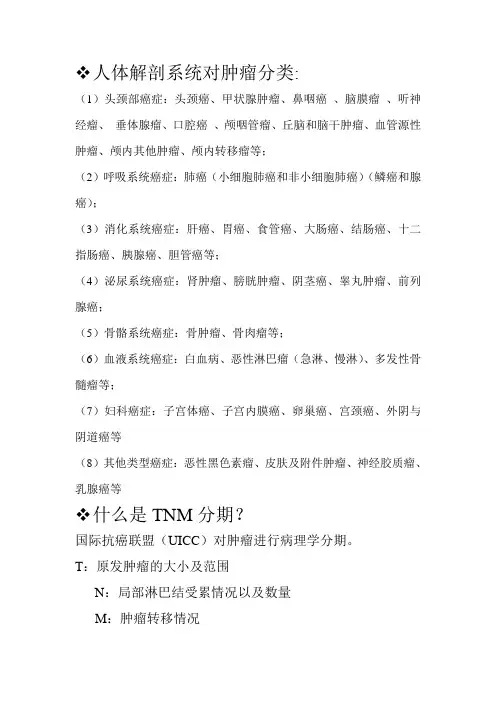 ❖人体解剖系统对肿瘤分类:

（1）头颈部癌症：头颈癌、甲状腺肿瘤、鼻咽癌 、脑膜瘤 、听神经瘤、 垂体腺瘤、口腔癌 、颅咽管瘤、丘脑和脑干肿瘤、血管源性肿瘤、颅内其他肿瘤、颅内转移瘤等；

（2）呼吸系统癌症：肺癌（小细胞肺癌和非小细胞肺癌）（鳞癌和腺癌）；

（3）消化系统癌症：肝癌、胃癌、食管癌、大肠癌、结肠癌、十二指肠癌、胰腺癌、胆管癌等；

（4）泌尿系统癌症：肾肿瘤、膀胱肿瘤、阴茎癌、睾丸肿瘤、前列腺癌；

（5）骨骼系统癌症：骨肿瘤、骨肉瘤等；

（6）血液系统癌症：白血病、恶性淋巴瘤（急淋、慢淋）、多发性骨髓瘤等；

（7）妇科癌症：子宫体癌、子宫内膜癌、卵巢癌、宫颈癌、外阴与阴道癌等

（8）其他类型癌症：恶性黑色素瘤、皮肤及附件肿瘤、神经胶质瘤、乳腺癌等

❖什么是 TNM 分期？

国际抗癌联盟（UICC）对肿瘤进行病理学分期。

T：原发肿瘤的大小及范围

N：局部淋巴结受累情况以及数量

M：肿瘤转移情况